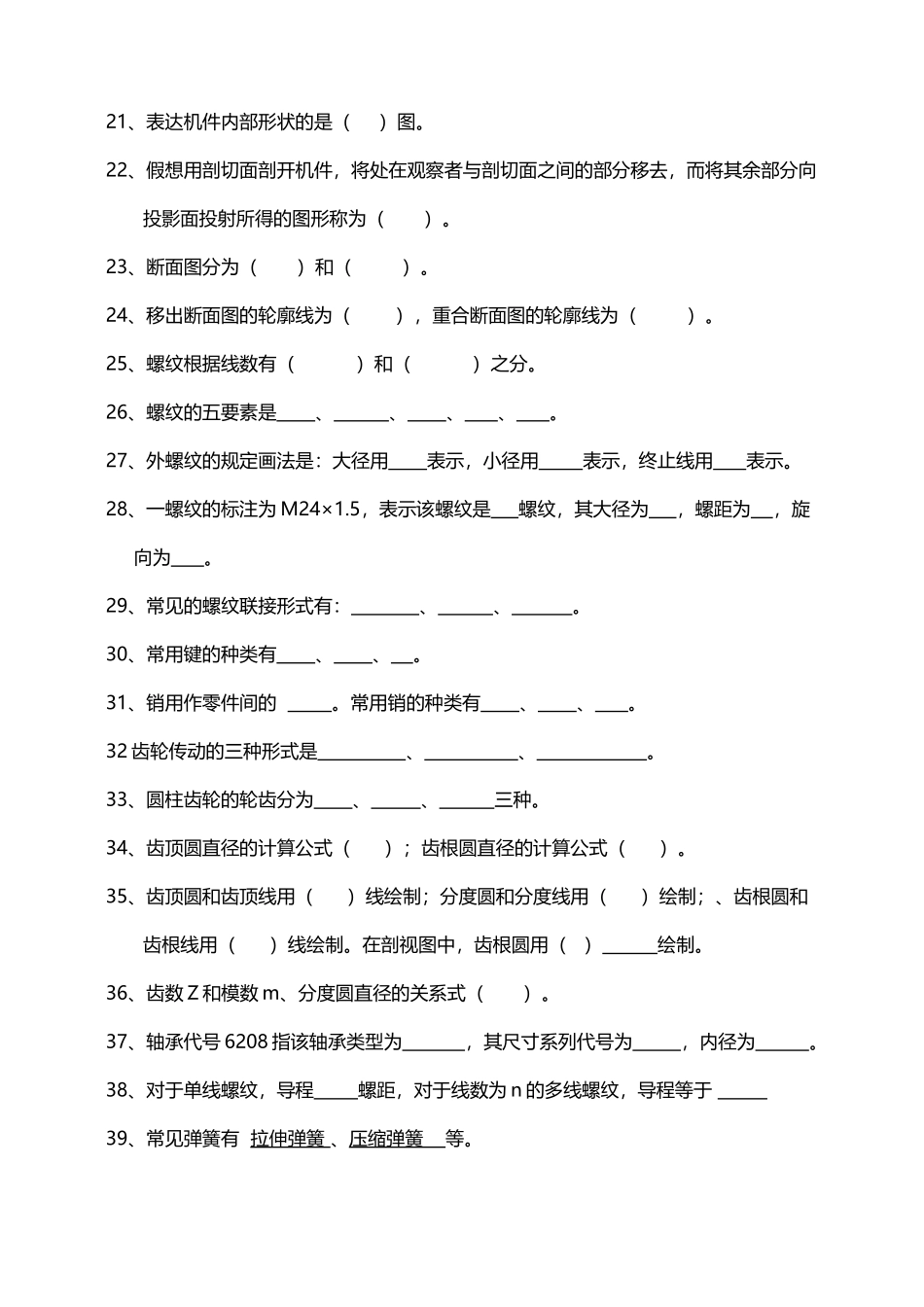 21、表达机件内部形状的是（ ）图。

22、假想用剖切面剖开机件，将处在观察者与剖切面之间的部分移去，而将其余部分向投影面投射所得的图形称为（ ）。

23、断面图分为（ ）和（ ）。

24、移出断面图的轮廓线为（ ），重合断面图的轮廓线为（ ）。

25、螺纹根据线数有（ ）和（ ）之分。

26、螺纹的五要素是____、____、____、____、____。

27、外螺纹的规定画法是：大径用____表示，小径用____表示，终止线用____表示。

28、一螺纹的标注为M24×1.5，表示该螺纹是____螺纹，其大径为____，螺距为____，旋向为____。

29、常见的螺纹联接形式有：____、____、____。

30、常用键的种类有____、____、____。

31、销用作零件间的 ____。常用销的种类有____、____、____。

32齿轮传动的三种形式是____、____、____。

33、圆柱齿轮的轮齿分为____、____、____三种。

34、齿顶圆直径的计算公式（ ）；齿根圆直径的计算公式（ ）。

35、齿顶圆和齿顶线用（ ）线绘制；分度圆和分度线用（ ）绘制；、齿根圆和齿根线用（ ）线绘制。在剖视图中，齿根圆用（ ）____绘制。

36、齿数Z和模数m、分度圆直径的关系式（ ）。

37、轴承代号6208指该轴承类型为____，其尺寸系列代号为____，内径为____。

38、对于单线螺纹，导程____螺距，对于线数为n的多线螺纹，导程等于 ____

39、常见弹簧有 拉伸弹簧 、压缩弹簧 等。